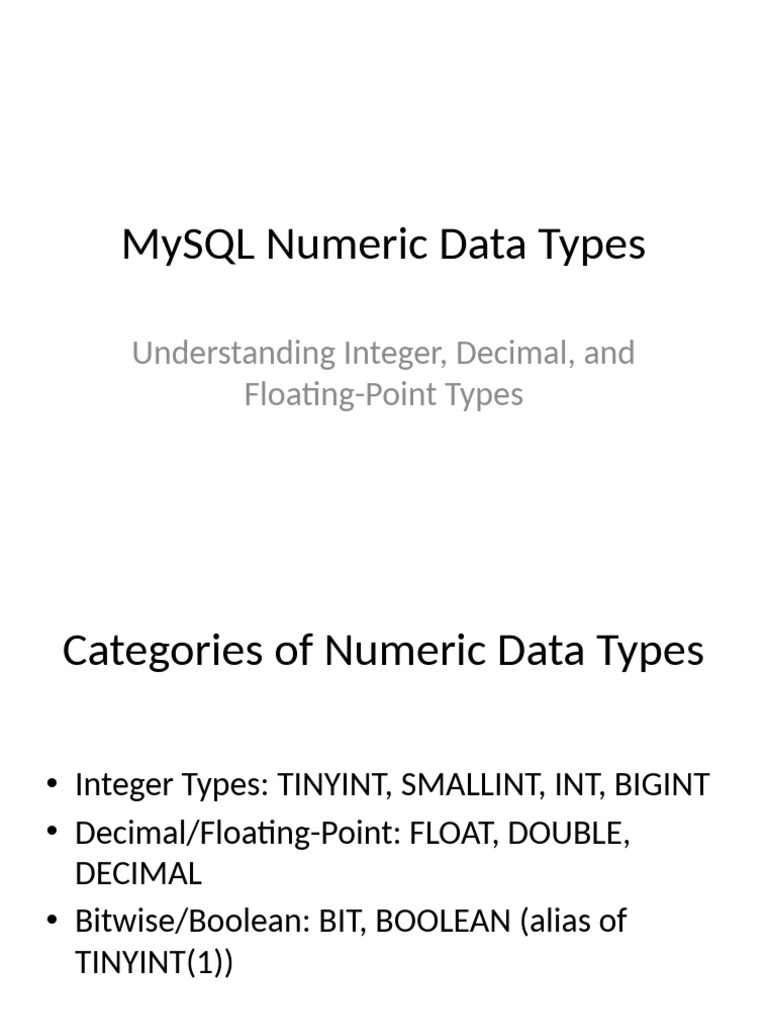 MySQL Numeric Data Types

Understanding Integer, Decimal, and Floating-Point Types

Categories of Numeric Data Types

• Integer Types: TINYINT, SMALLINT, INT, BIGINT
• Decimal/Floating-Point: FLOAT, DOUBLE, DECIMAL
• Bitwise/Boolean: BIT, BOOLEAN (alias of TINYINT(1))